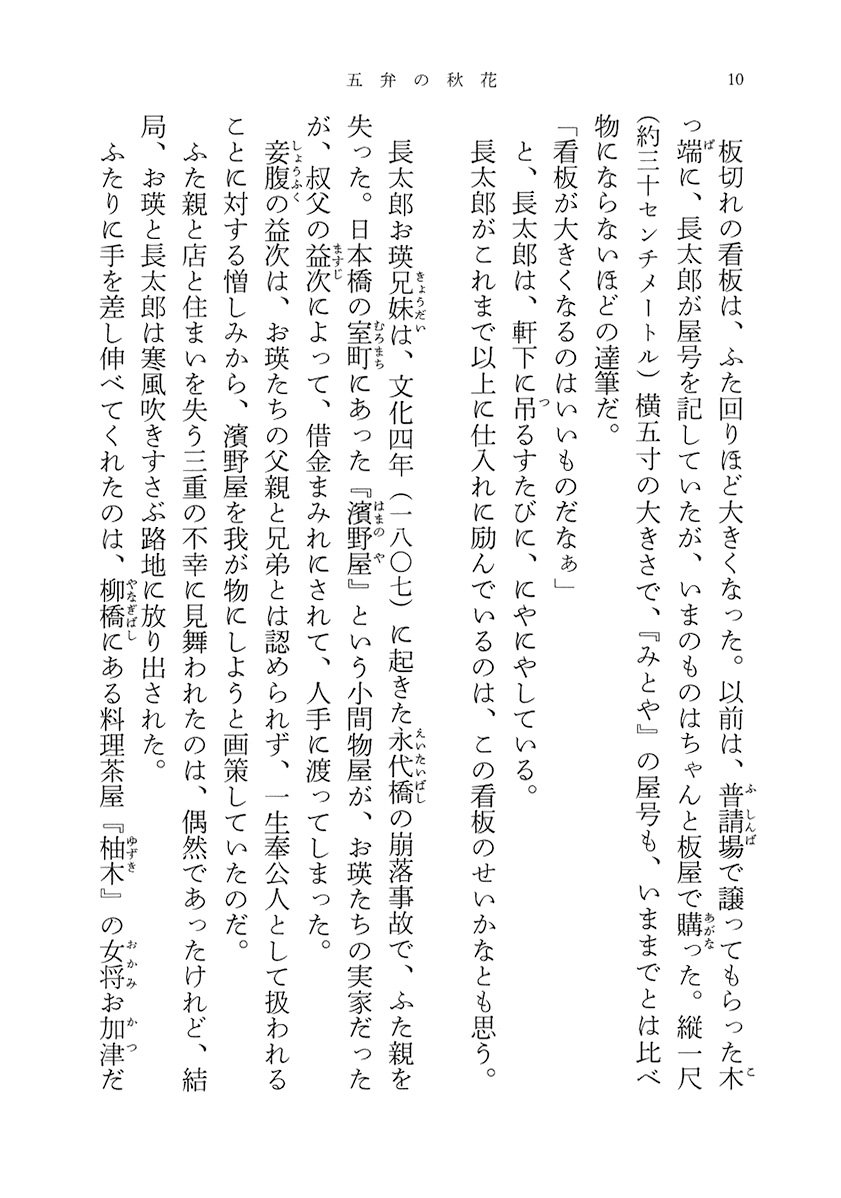 五弁の秋花　10

板切れの看板は、ふた回りほど大きくなった。以前は、普請場で譲ってもらった木っ端に、長太郎が屋号を記していたが、いまのものはちゃんと板屋で購った。縦一尺(約三十センチメートル)横五寸の大きさで、『みとや』の屋号も、いままでとは比べ物にならないほどの達筆だ。

「看板が大きくなるのはいいものだなぁ」

と、長太郎は、軒下に吊るすたびに、にやにやしている。

長太郎がこれまで以上に仕入れに励んでいるのは、この看板のせいかなとも思う。

長太郎お瑛兄妹は、文化四年(一八〇七)に起きた永代橋の崩落事故で、ふた親を失った。日本橋の室町にあった『濱野屋』という小間物屋が、お瑛たちの実家だったが、叔父の益次によって、借金まみれにされて、人手に渡ってしまった。

妾腹の益次は、お瑛たちの父親と兄弟とは認められず、一生奉公人として扱われることに対する憎しみから、濱野屋を我が物にしようと画策していたのだ。

ふた親と店と住まいを失う三重の不幸に見舞われたのは、偶然であったけれど、結局、お瑛と長太郎は寒風吹きすさぶ路地に放り出された。

ふたりに手を差し伸べてくれたのは、柳橋にある料理茶屋『柚木』の女将お加津だ